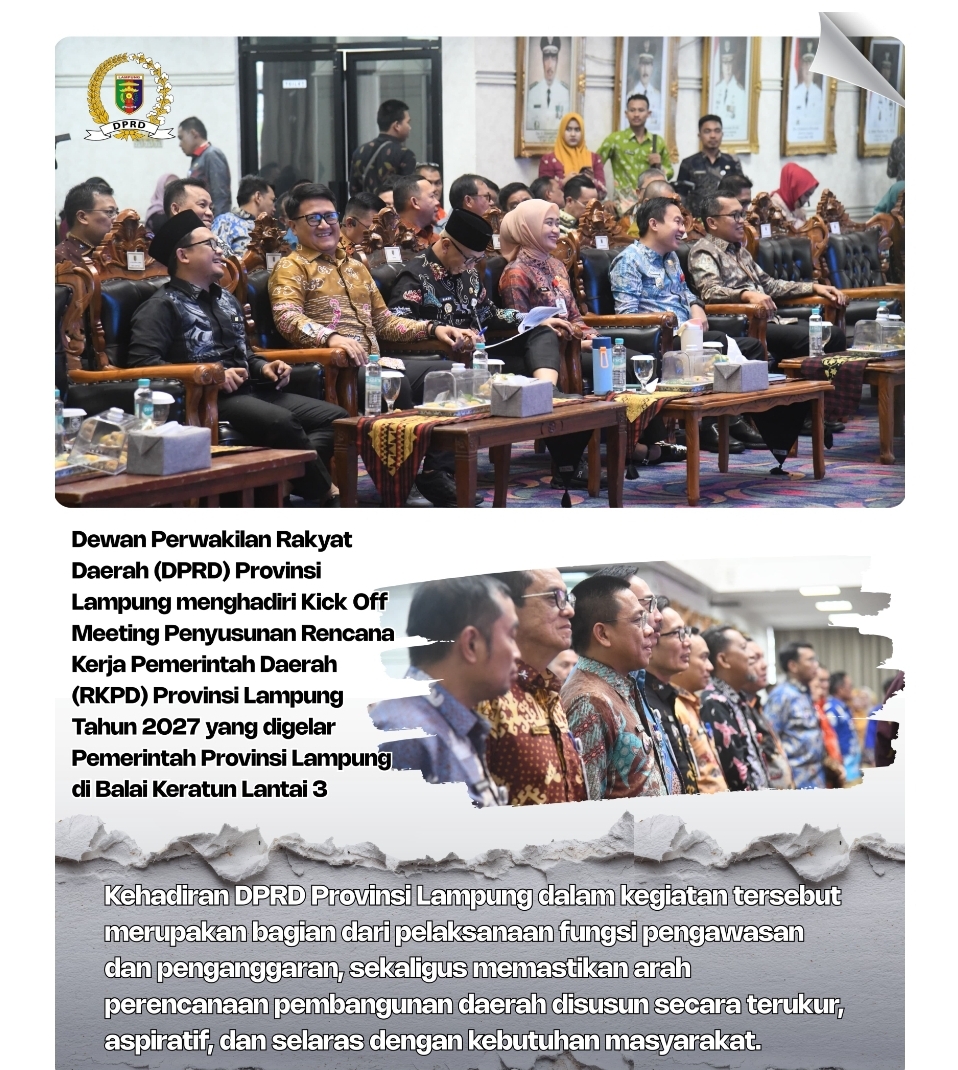 LAMPUNG
DPRD

Dewan Perwakilan Rakyat Daerah (DPRD) Provinsi Lampung menghadiri Kick Off Meeting Penyusunan Rencana Kerja Pemerintah Daerah (RKPD) Provinsi Lampung Tahun 2027 yang digelar Pemerintah Provinsi Lampung di Balai Keratun Lantai 3

Kehadiran DPRD Provinsi Lampung dalam kegiatan tersebut merupakan bagian dari pelaksanaan fungsi pengawasan dan penganggaran, sekaligus memastikan arah perencanaan pembangunan daerah disusun secara terukur, aspiratif, dan selaras dengan kebutuhan masyarakat.